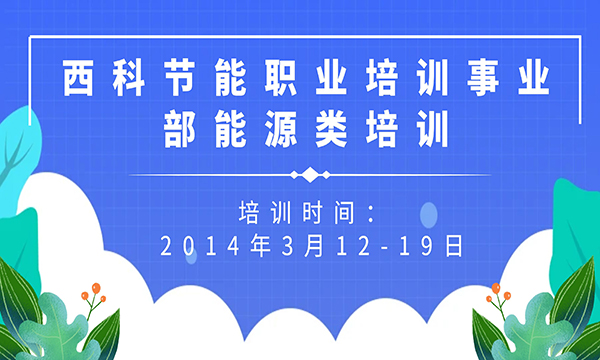 西科节能职业培训事业部能源类培训

培训时间：
2014年3月12-19日